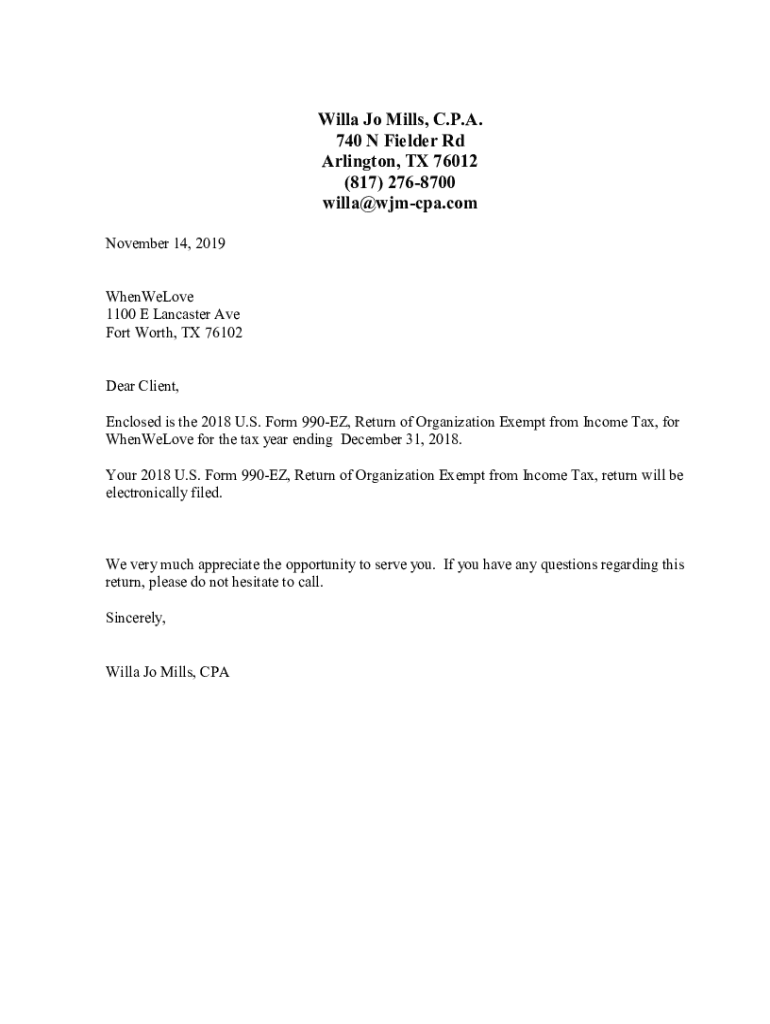 Willa Jo Mills, C.P.A.
740 N Fielder Rd
Arlington, TX 76012
(817) 276-8700
willa@wjm-cpa.com

November 14, 2019

WhenWeLove
1100 E Lancaster Ave
Fort Worth, TX 76102

Dear Client,

Enclosed is the 2018 U.S. Form 990-EZ, Return of Organization Exempt from Income Tax, for WhenWeLove for the tax year ending December 31, 2018.

Your 2018 U.S. Form 990-EZ, Return of Organization Exempt from Income Tax, return will be electronically filed.

We very much appreciate the opportunity to serve you. If you have any questions regarding this return, please do not hesitate to call.

Sincerely,

Willa Jo Mills, CPA